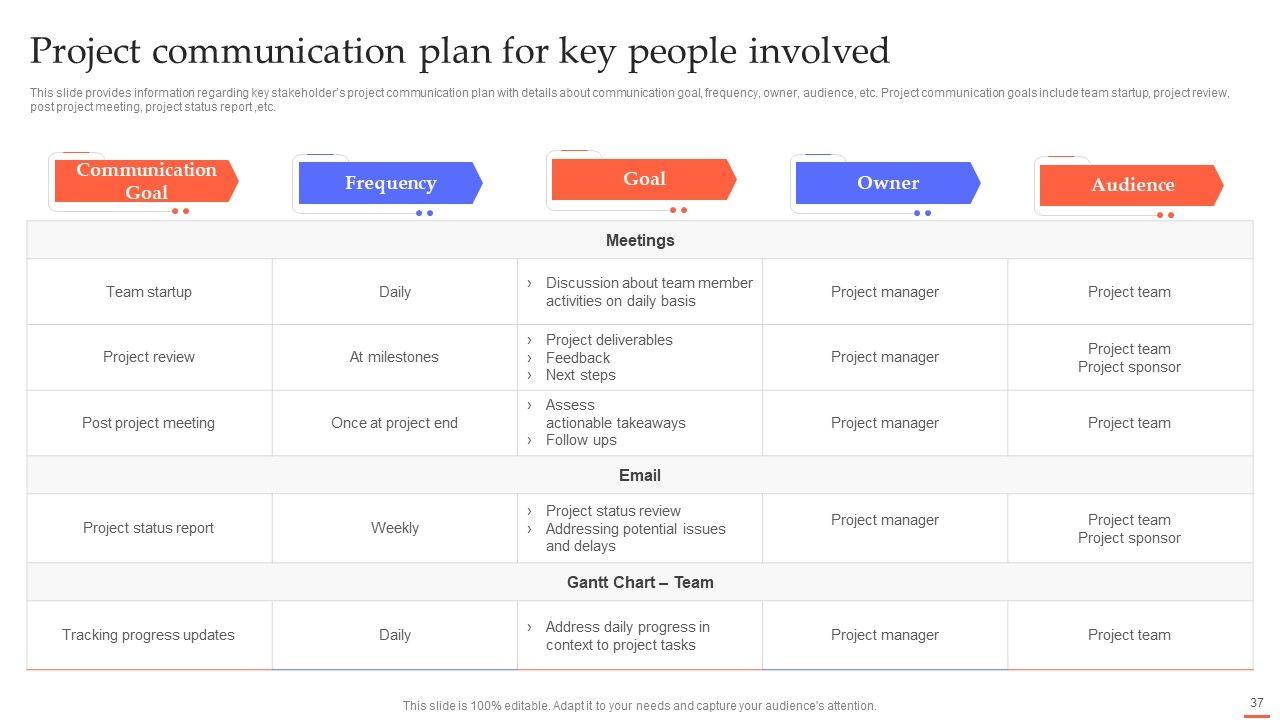 Project communication plan for key people involved

This slide provides information regarding key stakeholder's project communication plan with details about communication goal, frequency, owner, audience, etc. Project communication goals include team startup, project review, post project meeting, project status report ,etc.

| Communication Goal | Frequency | Goal | Owner | Audience |
|---|---|---|---|---|
| Meetings | | | | |
| Team startup | Daily | › Discussion about team member activities on daily basis | Project manager | Project team |
| Project review | At milestones | › Project deliverables › Feedback › Next steps | Project manager | Project team Project sponsor |
| Post project meeting | Once at project end | › Assess actionable takeaways › Follow ups | Project manager | Project team |
| Email | | | | |
| Project status report | Weekly | › Project status review › Addressing potential issues and delays | Project manager | Project team Project sponsor |
| Gantt Chart – Team | | | | |
| Tracking progress updates | Daily | › Address daily progress in context to project tasks | Project manager | Project team |

This slide is 100% editable. Adapt it to your needs and capture your audience's attention.

37